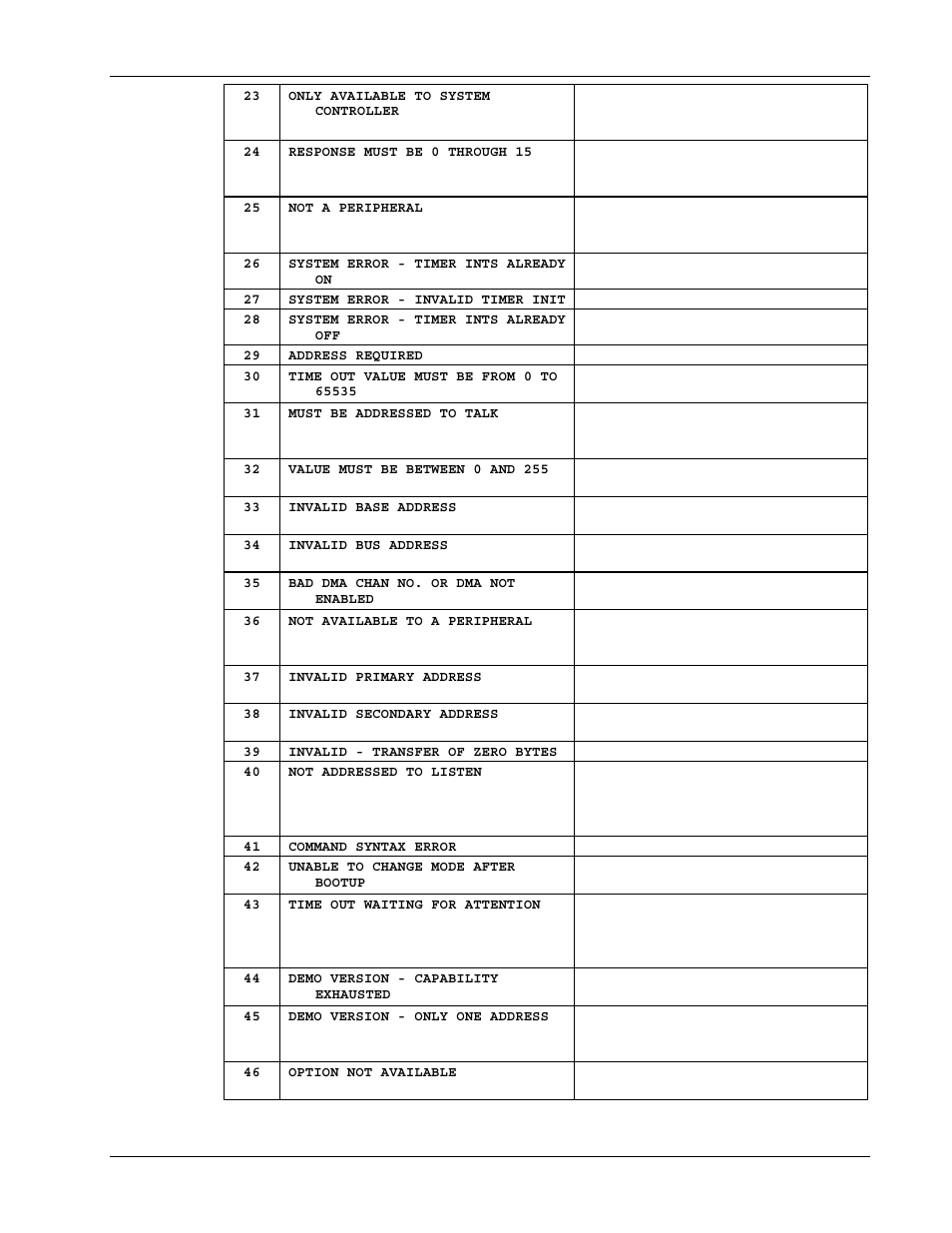 | | | |
|---|---|---|
| 23 | ONLY AVAILABLE TO SYSTEM CONTROLLER | |
| 24 | RESPONSE MUST BE 0 THROUGH 15 | |
| 25 | NOT A PERIPHERAL | |
| 26 | SYSTEM ERROR - TIMER INTS ALREADY ON | |
| 27 | SYSTEM ERROR - INVALID TIMER INIT | |
| 28 | SYSTEM ERROR - TIMER INTS ALREADY OFF | |
| 29 | ADDRESS REQUIRED | |
| 30 | TIME OUT VALUE MUST BE FROM 0 TO 65535 | |
| 31 | MUST BE ADDRESSED TO TALK | |
| 32 | VALUE MUST BE BETWEEN 0 AND 255 | |
| 33 | INVALID BASE ADDRESS | |
| 34 | INVALID BUS ADDRESS | |
| 35 | BAD DMA CHAN NO. OR DMA NOT ENABLED | |
| 36 | NOT AVAILABLE TO A PERIPHERAL | |
| 37 | INVALID PRIMARY ADDRESS | |
| 38 | INVALID SECONDARY ADDRESS | |
| 39 | INVALID - TRANSFER OF ZERO BYTES | |
| 40 | NOT ADDRESSED TO LISTEN | |
| 41 | COMMAND SYNTAX ERROR | |
| 42 | UNABLE TO CHANGE MODE AFTER BOOTUP | |
| 43 | TIME OUT WAITING FOR ATTENTION | |
| 44 | DEMO VERSION - CAPABILITY EXHAUSTED | |
| 45 | DEMO VERSION - ONLY ONE ADDRESS | |
| 46 | OPTION NOT AVAILABLE | |